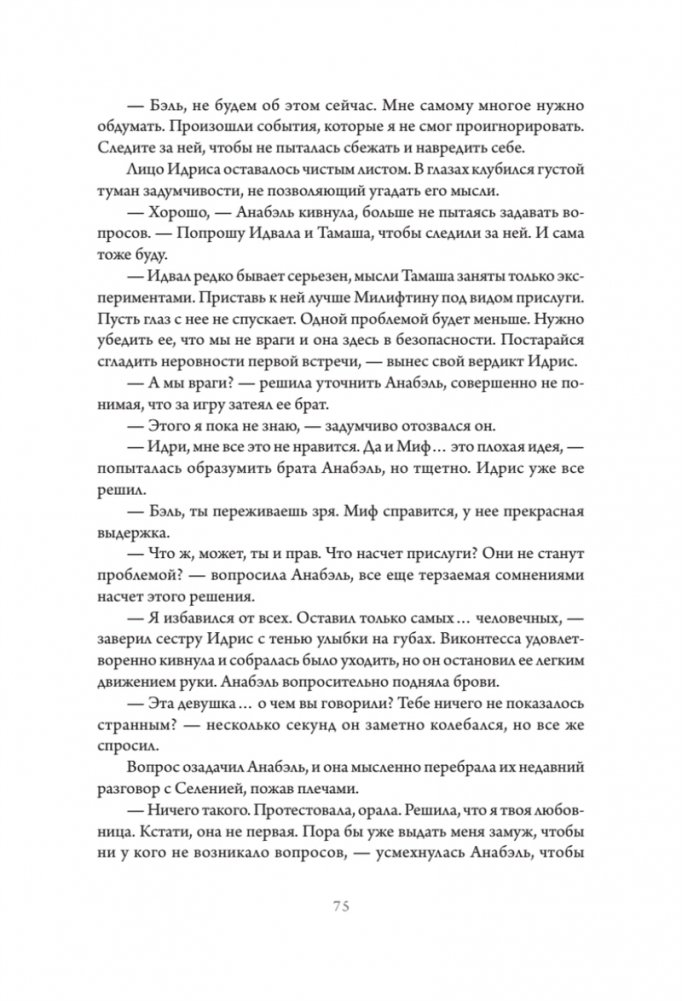 — Бэль, не будем об этом сейчас. Мне самому многое нужно обдумать. Произошли события, которые я не смог проигнорировать. Следите за ней, чтобы не пыталась сбежать и навредить себе.

Лицо Идриса оставалось чистым листом. В глазах клубился густой туман задумчивости, не позволяющий угадать его мысли.

— Хорошо, — Анабэль кивнула, больше не пытаясь задавать вопросов. — Попрошу Идвала и Тамаша, чтобы следили за ней. И сама тоже буду.

— Идвал редко бывает серьезен, мысли Тамаша заняты только экспериментами. Приставь к ней лучше Милифтину под видом прислуги. Пусть глаз с нее не спускает. Одной проблемой будет меньше. Нужно убедить ее, что мы не враги и она здесь в безопасности. Постарайся сгладить неровности первой встречи, — вынес свой вердикт Идрис.

— А мы враги? — решила уточнить Анабэль, совершенно не понимая, что за игру затеял ее брат.

— Этого я пока не знаю, — задумчиво отозвался он.

— Идри, мне все это не нравится. Да и Миф… это плохая идея, — попыталась образумить брата Анабэль, но тщетно. Идрис уже все решил.

— Бэль, ты переживаешь зря. Миф справится, у нее прекрасная выдержка.

— Что ж, может, ты и прав. Что насчет прислуги? Они не станут проблемой? — вопросила Анабэль, все еще терзаемая сомнениями насчет этого решения.

— Я избавился от всех. Оставил только самых… человечных, — заверил сестру Идрис с тенью улыбки на губах. Виконтесса удовлетворенно кивнула и собралась было уходить, но он остановил ее легким движением руки. Анабэль вопросительно подняла брови.

— Эта девушка… о чем вы говорили? Тебе ничего не показалось странным? — несколько секунд он заметно колебался, но все же спросил.

Вопрос озадачил Анабэль, и она мысленно перебрала их недавний разговор с Селенией, пожав плечами.

— Ничего такого. Протестовала, орала. Решила, что я твоя любовница. Кстати, она не первая. Пора бы уже выдать меня замуж, чтобы ни у кого не возникало вопросов, — усмехнулась Анабэль, чтобы

75